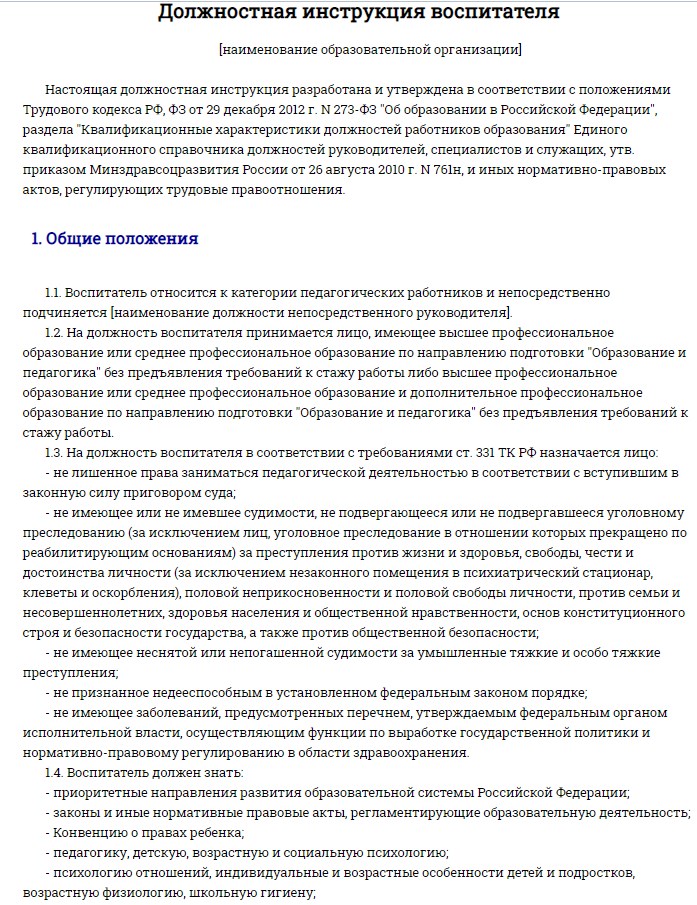 Должностная инструкция воспитателя

[наименование образовательной организации]

Настоящая должностная инструкция разработана и утверждена в соответствии с положениями Трудового кодекса РФ, ФЗ от 29 декабря 2012 г. N 273-ФЗ "Об образовании в Российской Федерации", раздела "Квалификационные характеристики должностей работников образования" Единого квалификационного справочника должностей руководителей, специалистов и служащих, утв. приказом Минздравсоцразвития России от 26 августа 2010 г. N 761н, и иных нормативно-правовых актов, регулирующих трудовые правоотношения.

1. Общие положения

1.1. Воспитатель относится к категории педагогических работников и непосредственно подчиняется [наименование должности непосредственного руководителя].

1.2. На должность воспитателя принимается лицо, имеющее высшее профессиональное образование или среднее профессиональное образование по направлению подготовки "Образование и педагогика" без предъявления требований к стажу работы либо высшее профессиональное образование или среднее профессиональное образование и дополнительное профессиональное образование по направлению подготовки "Образование и педагогика" без предъявления требований к стажу работы.

1.3. На должность воспитателя в соответствии с требованиями ст. 331 ТК РФ назначается лицо:

- не лишенное права заниматься педагогической деятельностью в соответствии с вступившим в законную силу приговором суда;

- не имеющее или не имевшее судимости, не подвергающееся или не подвергавшееся уголовному преследованию (за исключением лиц, уголовное преследование в отношении которых прекращено по реабилитирующим основаниям) за преступления против жизни и здоровья, свободы, чести и достоинства личности (за исключением незаконного помещения в психиатрический стационар, клеветы и оскорбления), половой неприкосновенности и половой свободы личности, против семьи и несовершеннолетних, здоровья населения и общественной нравственности, основ конституционного строя и безопасности государства, а также против общественной безопасности;

- не имеющее неснятой или непогашенной судимости за умышленные тяжкие и особо тяжкие преступления;

- не признанное недееспособным в установленном федеральным законом порядке;

- не имеющее заболеваний, предусмотренных перечнем, утверждаемым федеральным органом исполнительной власти, осуществляющим функции по выработке государственной политики и нормативно-правовому регулированию в области здравоохранения.

1.4. Воспитатель должен знать:

- приоритетные направления развития образовательной системы Российской Федерации;

- законы и иные нормативные правовые акты, регламентирующие образовательную деятельность;

- Конвенцию о правах ребенка;

- педагогику, детскую, возрастную и социальную психологию;

- психологию отношений, индивидуальные и возрастные особенности детей и подростков, возрастную физиологию, школьную гигиену;